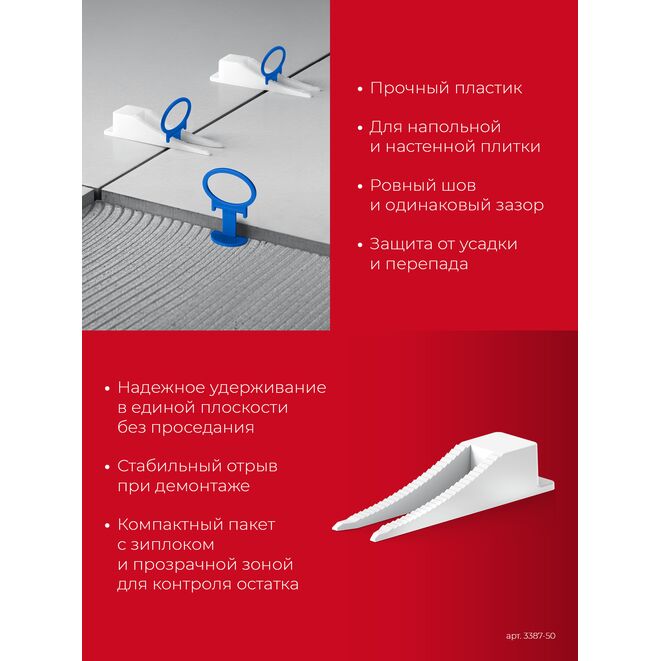 • Прочный пластик

• Для напольной и настенной плитки

• Ровный шов и одинаковый зазор

• Защита от усадки и перепада

• Надежное удерживание в единой плоскости без проседания

• Стабильный отрыв при демонтаже

• Компактный пакет с зиплоком и прозрачной зоной для контроля остатка

арт. 3387-50